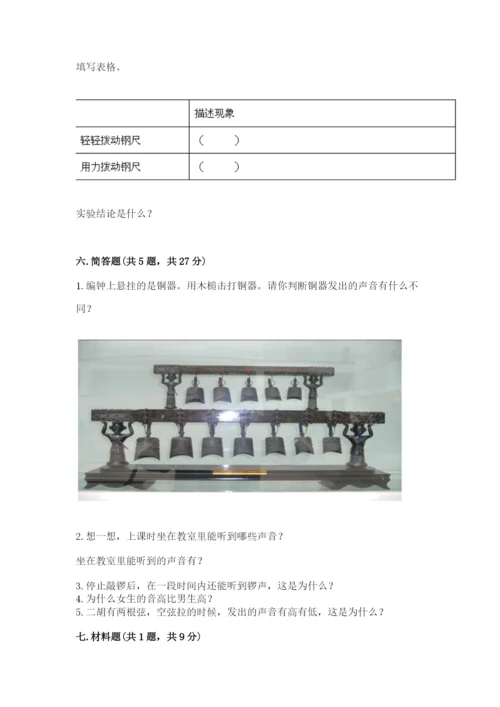 填写表格。

| | 描述现象 |
|---|---|
| 轻轻拨动钢尺 | （　　） |
| 用力拨动钢尺 | （　　） |

实验结论是什么？

六. 简答题（共 5 题，共 27 分）

1. 编钟上悬挂的是铜器。用木槌击打铜器。请你判断铜器发出的声音有什么不同？

2. 想一想，上课时坐在教室里能听到哪些声音？

坐在教室里能听到的声音有？

3. 停止敲锣后，在一段时间内还能听到锣声，这是为什么？
4. 为什么女生的音高比男生高？
5. 二胡有两根弦，空弦拉的时候，发出的声音有高有低，这是为什么？

七. 材料题（共 1 题，共 9 分）